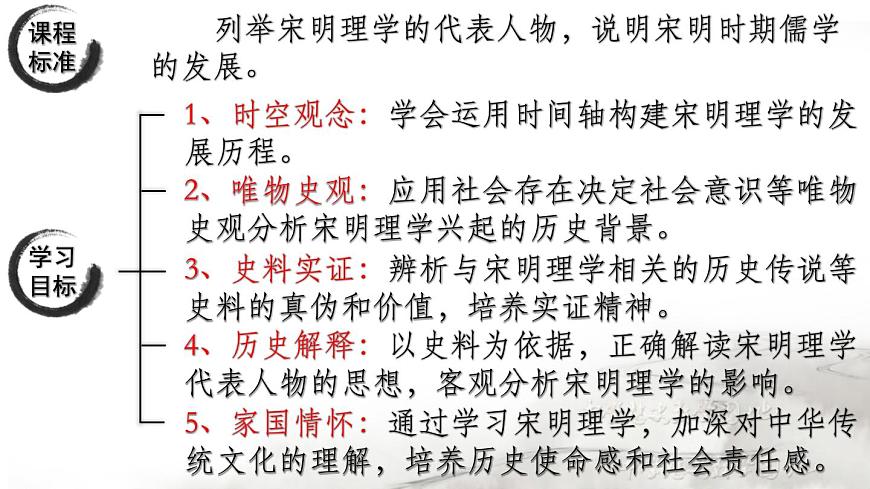 课程标准

列举宋明理学的代表人物，说明宋明时期儒学的发展。

学习目标

1、时空观念：学会运用时间轴构建宋明理学的发展历程。

2、唯物史观：应用社会存在决定社会意识等唯物史观分析宋明理学兴起的历史背景。

3、史料实证：辨析与宋明理学相关的历史传说等史料的真伪和价值，培养实证精神。

4、历史解释：以史料为依据，正确解读宋明理学代表人物的思想，客观分析宋明理学的影响。

5、家国情怀：通过学习宋明理学，加深对中华传统文化的理解，培养历史使命感和社会责任感。